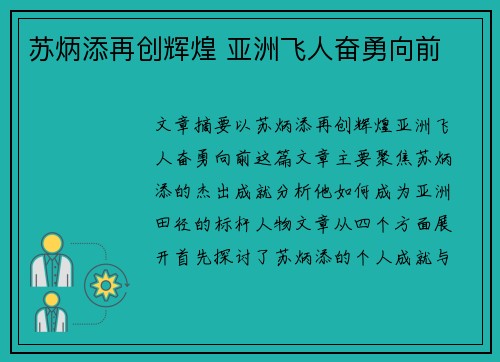 苏炳添再创辉煌 亚洲飞人奋勇向前

文章摘要以苏炳添再创辉煌亚洲飞人奋勇向前这篇文章主要聚焦苏炳添的杰出成就分析他如何成为亚洲田径的标杆人物文章从四个方面展开首先探讨了苏炳添的个人成就与